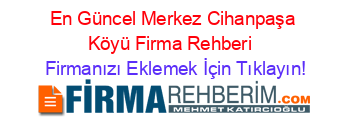 En Güncel Merkez Cihanpaşa Köyü Firma Rehberi

Firmanızı Eklemek İçin Tıklayın!

FİRMAREHBERİM.COM
MEHMET KATIRCIOĞLU